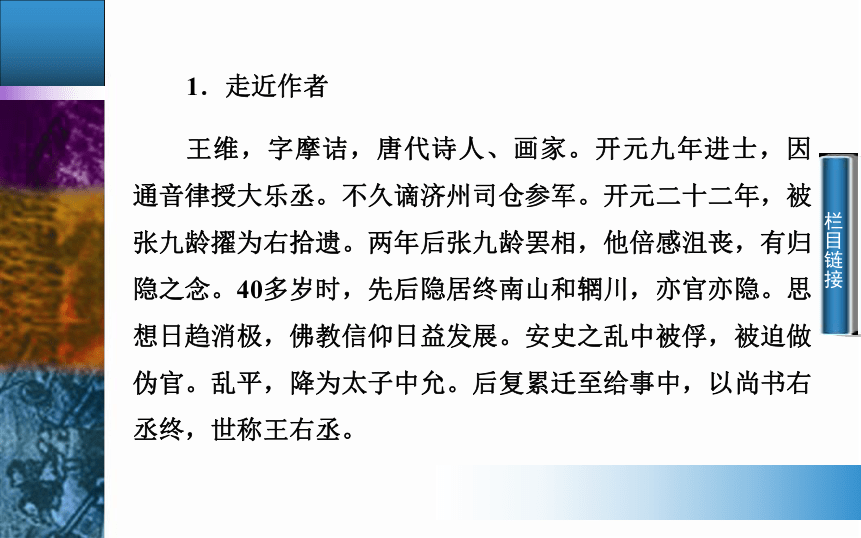 1．走近作者

王维，字摩诘，唐代诗人、画家。开元九年进士，因通音律授大乐丞。不久谪济州司仓参军。开元二十二年，被张九龄擢为右拾遗。两年后张九龄罢相，他倍感沮丧，有归隐之念。40多岁时，先后隐居终南山和辋川，亦官亦隐。思想日趋消极，佛教信仰日益发展。安史之乱中被俘，被迫做伪官。乱平，降为太子中允。后复累迁至给事中，以尚书右丞终，世称王右丞。

栏目链接